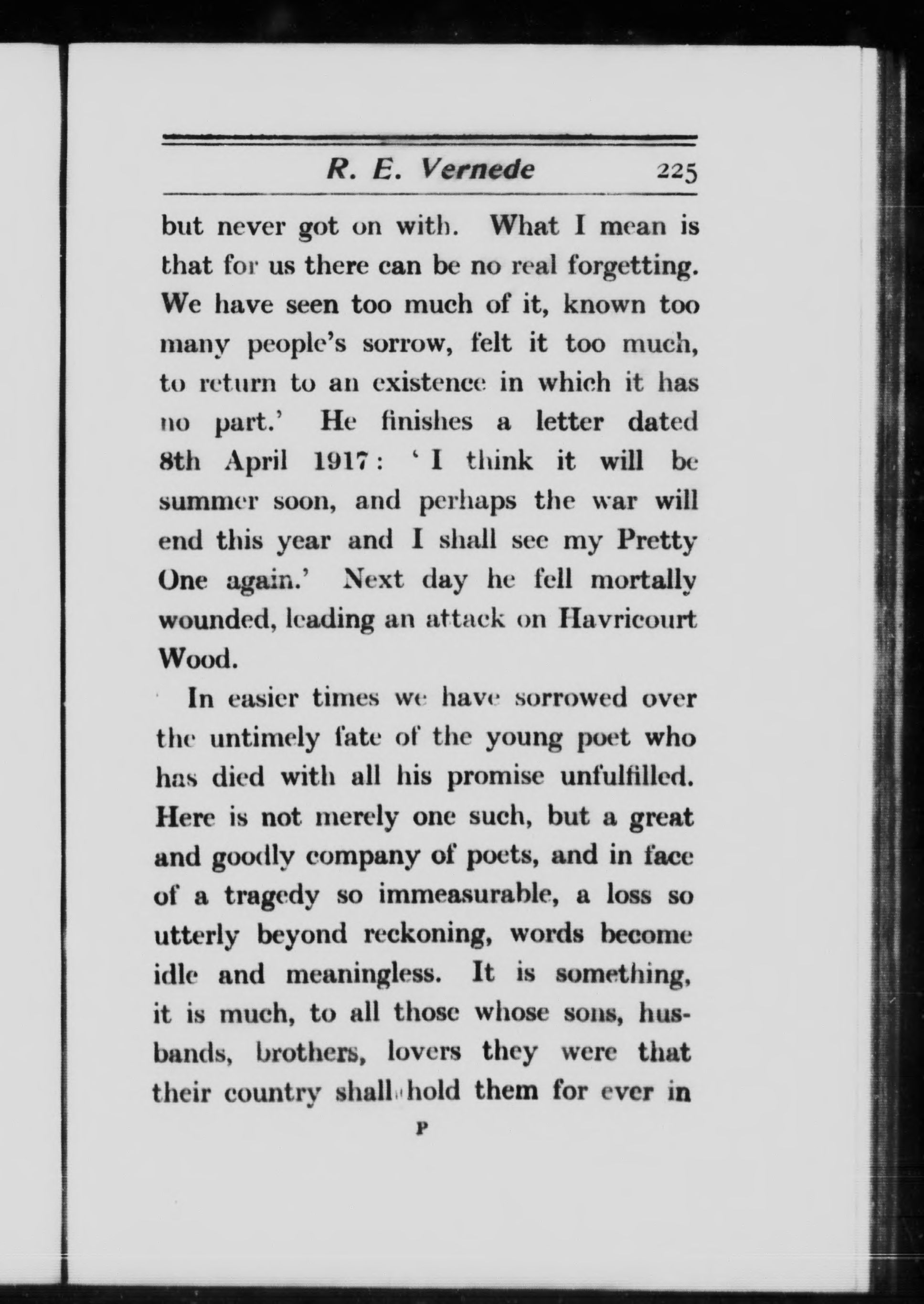 R. E. Vernede 225

but never got on with. What I mean is that for us there can be no real forgetting. We have seen too much of it, known too many people's sorrow, felt it too much, to return to an existence in which it has no part.' He finishes a letter dated 8th April 1917: 'I think it will be summer soon, and perhaps the war will end this year and I shall see my Pretty One again.' Next day he fell mortally wounded, leading an attack on Havricourt Wood.

In easier times we have sorrowed over the untimely fate of the young poet who has died with all his promise unfulfilled. Here is not merely one such, but a great and goodly company of poets, and in face of a tragedy so immeasurable, a loss so utterly beyond reckoning, words become idle and meaningless. It is something, it is much, to all those whose sons, husbands, brothers, lovers they were that their country shall hold them for ever in

P